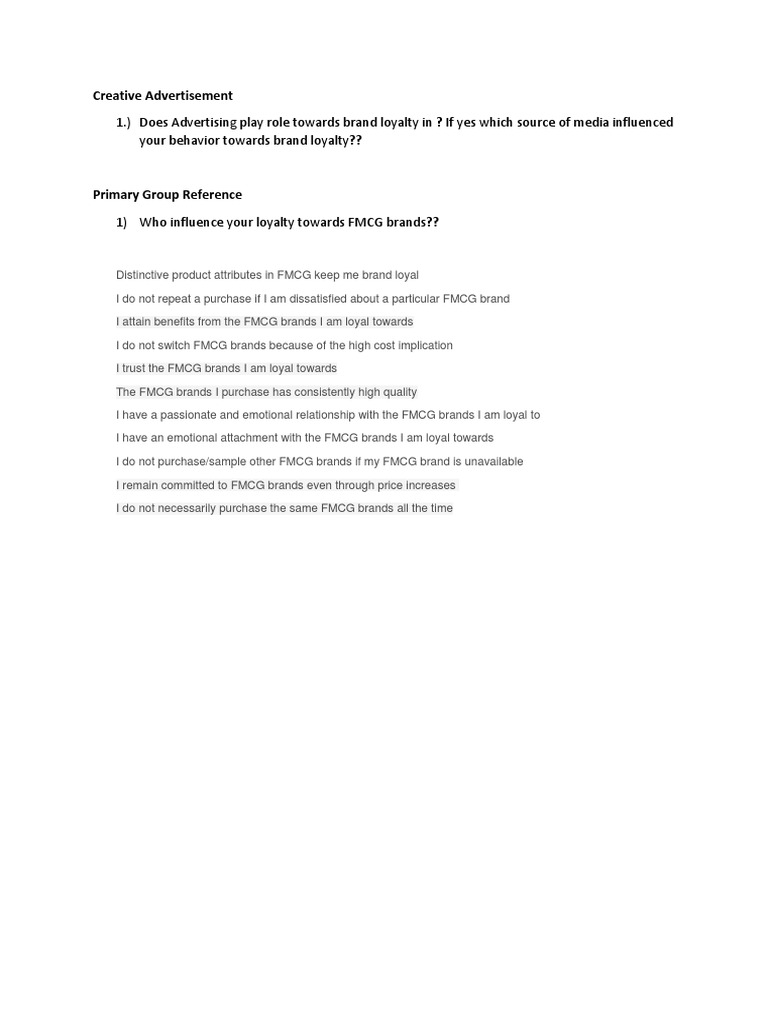 Creative Advertisement

1.) Does Advertising play role towards brand loyalty in ? If yes which source of media influenced your behavior towards brand loyalty??

Primary Group Reference

1) Who influence your loyalty towards FMCG brands??

Distinctive product attributes in FMCG keep me brand loyal

I do not repeat a purchase if I am dissatisfied about a particular FMCG brand

I attain benefits from the FMCG brands I am loyal towards

I do not switch FMCG brands because of the high cost implication

I trust the FMCG brands I am loyal towards

The FMCG brands I purchase has consistently high quality

I have a passionate and emotional relationship with the FMCG brands I am loyal to

I have an emotional attachment with the FMCG brands I am loyal towards

I do not purchase/sample other FMCG brands if my FMCG brand is unavailable

I remain committed to FMCG brands even through price increases

I do not necessarily purchase the same FMCG brands all the time